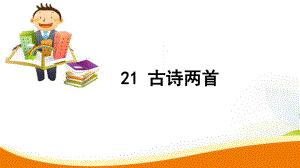 21 古诗两首